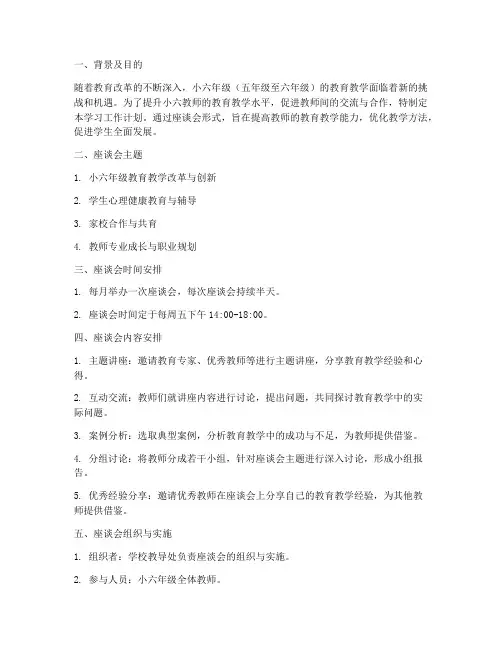 一、背景及目的

随着教育改革的不断深入，小六年级（五年级至六年级）的教育教学面临着新的挑战和机遇。为了提升小六教师的教育教学水平，促进教师间的交流与合作，特制定本学习工作计划。通过座谈会形式，旨在提高教师的教育教学能力，优化教学方法，促进学生全面发展。

二、座谈会主题

1. 小六年级教育教学改革与创新

2. 学生心理健康教育与辅导

3. 家校合作与共育

4. 教师专业成长与职业规划

三、座谈会时间安排

1. 每月举办一次座谈会，每次座谈会持续半天。

2. 座谈会时间定于每周五下午 14:00-18:00。

四、座谈会内容安排

1. 主题讲座：邀请教育专家、优秀教师等进行主题讲座，分享教育教学经验和心得。

2. 互动交流：教师们就讲座内容进行讨论，提出问题，共同探讨教育教学中的实际问题。

3. 案例分析：选取典型案例，分析教育教学中的成功与不足，为教师提供借鉴。

4. 分组讨论：将教师分成若干小组，针对座谈会主题进行深入讨论，形成小组报告。

5. 优秀经验分享：邀请优秀教师在座谈会上分享自己的教育教学经验，为其他教师提供借鉴。

五、座谈会组织与实施

1. 组织者：学校教导处负责座谈会的组织与实施。

2. 参与人员：小六年级全体教师。